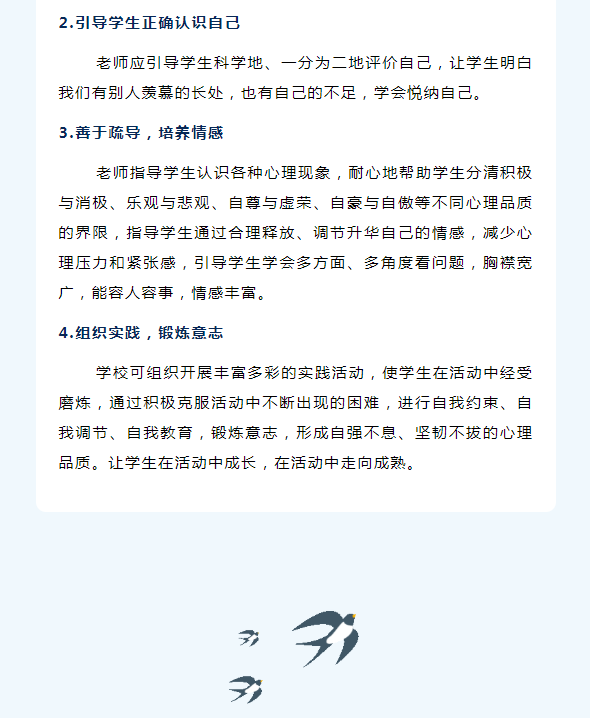 2.引导学生正确认识自己

老师应引导学生科学地、一分为二地评价自己，让学生明白我们有别人羡慕的长处，也有自己的不足，学会悦纳自己。

3.善于疏导，培养情感

老师指导学生认识各种心理现象，耐心地帮助学生分清积极与消极、乐观与悲观、自尊与虚荣、自豪与自傲等不同心理品质的界限，指导学生通过合理释放、调节升华自己的情感，减少心理压力和紧张感，引导学生学会多方面、多角度看问题，胸襟宽广，能容人容事，情感丰富。

4.组织实践，锻炼意志

学校可组织开展丰富多彩的实践活动，使学生在活动中经受磨炼，通过积极克服活动中不断出现的困难，进行自我约束、自我调节、自我教育，锻炼意志，形成自强不息、坚韧不拔的心理品质。让学生在活动中成长，在活动中走向成熟。